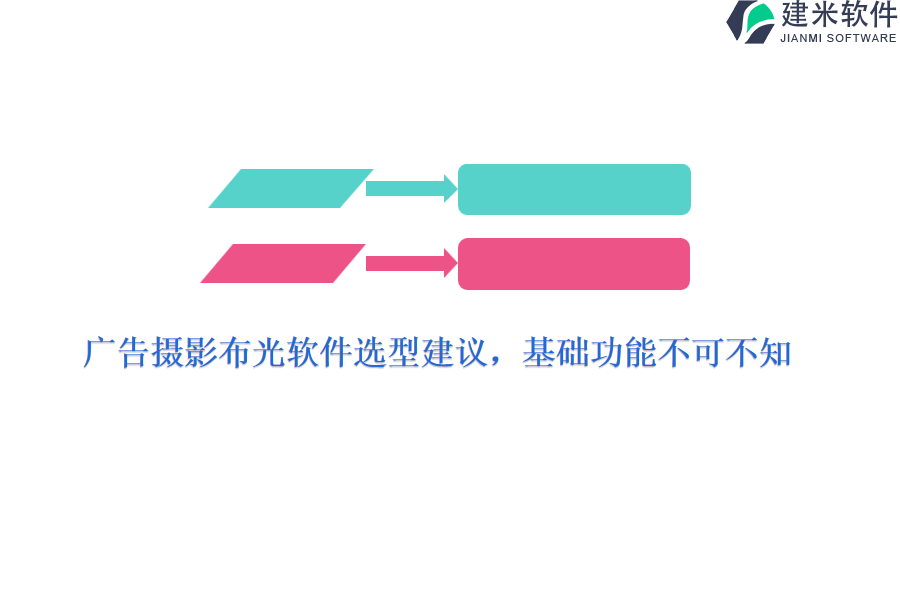 建米软件
JIANMI SOFTWARE

广告摄影布光软件选型建议，基础功能不可不知